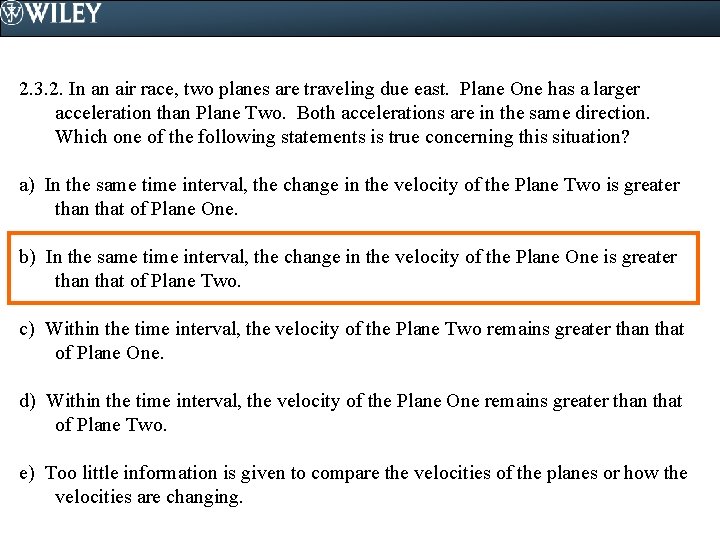 WILEY

2.3.2. In an air race, two planes are traveling due east. Plane One has a larger acceleration than Plane Two. Both accelerations are in the same direction. Which one of the following statements is true concerning this situation?

a) In the same time interval, the change in the velocity of the Plane Two is greater than that of Plane One.

b) In the same time interval, the change in the velocity of the Plane One is greater than that of Plane Two.

c) Within the time interval, the velocity of the Plane Two remains greater than that of Plane One.

d) Within the time interval, the velocity of the Plane One remains greater than that of Plane Two.

e) Too little information is given to compare the velocities of the planes or how the velocities are changing.